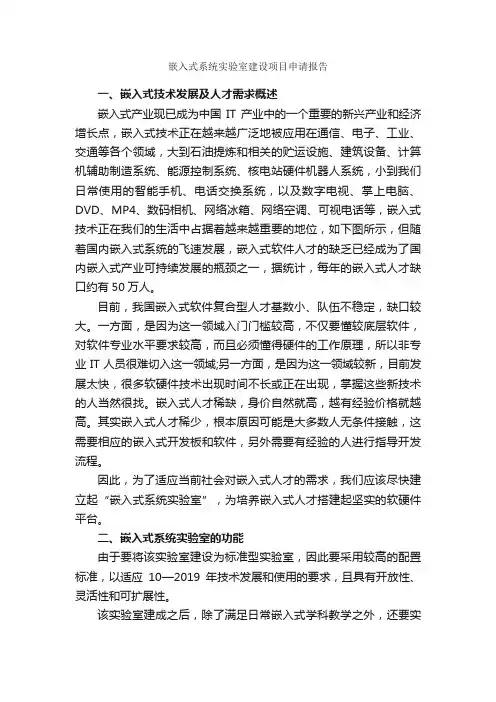 嵌入式系统实验室建设项目申请报告

一、嵌入式技术发展及人才需求概述

嵌入式产业现已成为中国 IT 产业中的一个重要的新兴产业和经济增长点，嵌入式技术正在越来越广泛地被应用在通信、电子、工业、交通等各个领域，大到石油提炼和相关的贮运设施、建筑设备、计算机辅助制造系统、能源控制系统、核电站硬件机器人系统，小到我们日常使用的智能手机、电话交换系统，以及数字电视、掌上电脑、DVD、MP4、数码相机、网络冰箱、网络空调、可视电话等，嵌入式技术正在我们的生活中占据着越来越重要的地位，如下图所示，但随着国内嵌入式系统的飞速发展，嵌入式软件人才的缺乏已经成为了国内嵌入式产业可持续发展的瓶颈之一，据统计，每年的嵌入式人才缺口约有 50 万人。

目前，我国嵌入式软件复合型人才基数小、队伍不稳定，缺口较大。一方面，是因为这一领域入门门槛较高，不仅要懂较底层软件，对软件专业水平要求较高，而且必须懂得硬件的工作原理，所以非专业 IT 人员很难切入这一领域;另一方面，是因为这一领域较新，目前发展太快，很多软硬件技术出现时间不长或正在出现，掌握这些新技术的人当然很找。嵌入式人才稀缺，身价自然就高，越有经验价格就越高。其实嵌入式人才稀少，根本原因可能是大多数人无条件接触，这需要相应的嵌入式开发板和软件，另外需要有经验的人进行指导开发流程。

因此，为了适应当前社会对嵌入式人才的需求，我们应该尽快建立起“嵌入式系统实验室”，为培养嵌入式人才搭建起坚实的软硬件平台。

二、嵌入式系统实验室的功能

由于要将该实验室建设为标准型实验室，因此要采用较高的配置标准，以适应 10—2019 年技术发展和使用的要求，且具有开放性、灵活性和可扩展性。

该实验室建成之后，除了满足日常嵌入式学科教学之外，还要实